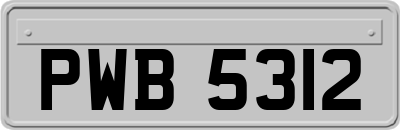 PWB 5312